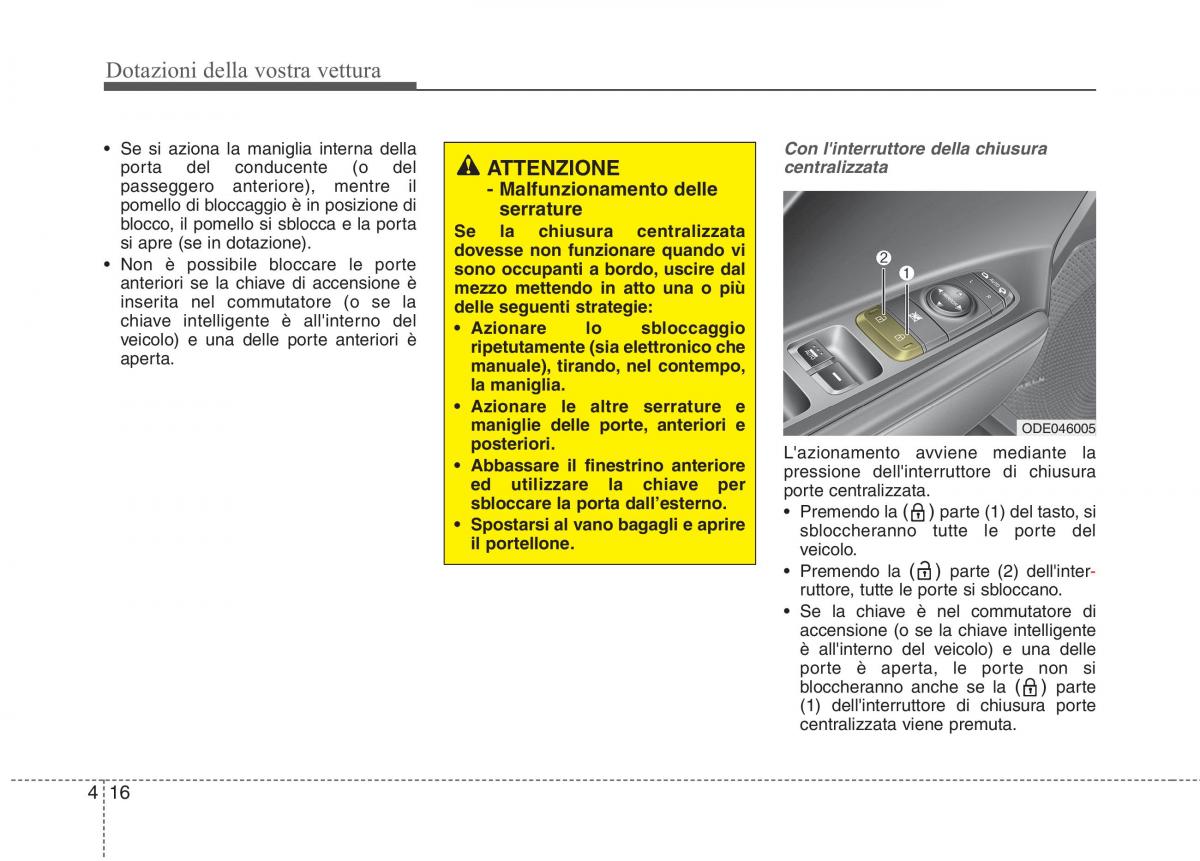 Dotazioni della vostra vettura

• Se si aziona la maniglia interna della porta del conducente (o del passeggero anteriore), mentre il pomello di bloccaggio è in posizione di blocco, il pomello si sblocca e la porta si apre (se in dotazione).
• Non è possibile bloccare le porte anteriori se la chiave di accensione è inserita nel commutatore (o se la chiave intelligente è all'interno del veicolo) e una delle porte anteriori è aperta.

ATTENZIONE
- Malfunzionamento delle serrature
Se la chiusura centralizzata dovesse non funzionare quando vi sono occupanti a bordo, uscire dal mezzo mettendo in atto una o più delle seguenti strategie:
• Azionare lo sbloccaggio ripetutamente (sia elettronico che manuale), tirando, nel contempo, la maniglia.
• Azionare le altre serrature e maniglie delle porte, anteriori e posteriori.
• Abbassare il finestrino anteriore ed utilizzare la chiave per sbloccare la porta dall'esterno.
• Spostarsi al vano bagagli e aprire il portellone.

Con l'interruttore della chiusura centralizzata

2
1
ODE046005

L'azionamento avviene mediante la pressione dell'interruttore di chiusura porte centralizzata.
• Premendo la ( ) parte (1) del tasto, si sbloccheranno tutte le porte del veicolo.
• Premendo la ( ) parte (2) dell'interruttore, tutte le porte si sbloccano.
• Se la chiave è nel commutatore di accensione (o se la chiave intelligente è all'interno del veicolo) e una delle porte è aperta, le porte non si bloccheranno anche se la ( ) parte (1) dell'interruttore di chiusura porte centralizzata viene premuta.

4 16